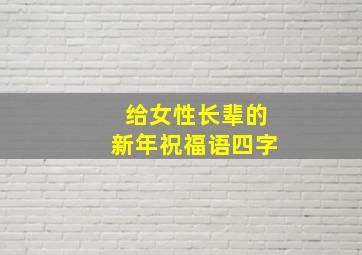 给女性长辈的
新年祝福语四字